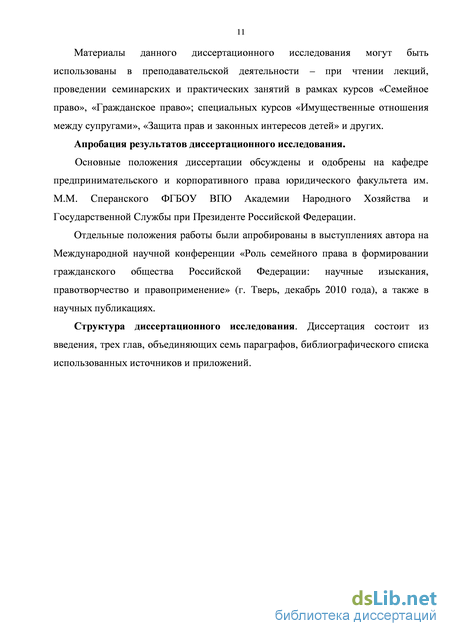 11

Материалы данного диссертационного исследования могут быть использованы в преподавательской деятельности – при чтении лекций, проведении семинарских и практических занятий в рамках курсов «Семейное право», «Гражданское право»; специальных курсов «Имущественные отношения между супругами», «Защита прав и законных интересов детей» и других.

Апробация результатов диссертационного исследования.

Основные положения диссертации обсуждены и одобрены на кафедре предпринимательского и корпоративного права юридического факультета им. М.М. Сперанского ФГБОУ ВПО Академии Народного Хозяйства и Государственной Службы при Президенте Российской Федерации.

Отдельные положения работы были апробированы в выступлениях автора на Международной научной конференции «Роль семейного права в формировании гражданского общества Российской Федерации: научные изыскания, правотворчество и правоприменение» (г. Тверь, декабрь 2010 года), а также в научных публикациях.

Структура диссертационного исследования. Диссертация состоит из введения, трех глав, объединяющих семь параграфов, библиографического списка использованных источников и приложений.

dsLib.net
библиотека диссертаций